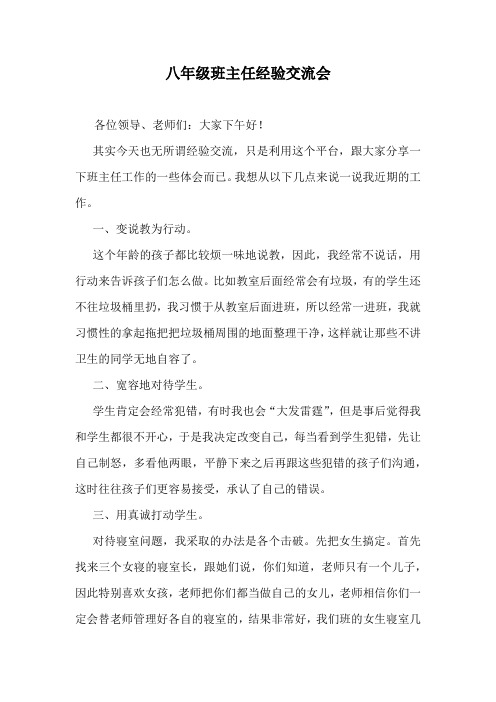 八年级班主任经验交流会

各位领导、老师们：大家下午好！

其实今天也无所谓经验交流，只是利用这个平台，跟大家分享一下班主任工作的一些体会而已。我想从以下几点来说一说我近期的工作。

一、变说教为行动。

这个年龄的孩子都比较烦一味地说教，因此，我经常不说话，用行动来告诉孩子们怎么做。比如教室后面经常会有垃圾，有的学生还不往垃圾桶里扔，我习惯于从教室后面进班，所以经常一进班，我就习惯性的拿起拖把把垃圾桶周围的地面整理干净，这样就让那些不讲卫生的同学无地自容了。

二、宽容地对待学生。

学生肯定会经常犯错，有时我也会“大发雷霆”，但是事后觉得我和学生都很不开心，于是我决定改变自己，每当看到学生犯错，先让自己制怒，多看他两眼，平静下来之后再跟这些犯错的孩子们沟通，这时往往孩子们更容易接受，承认了自己的错误。

三、用真诚打动学生。

对待寝室问题，我采取的办法是各个击破。先把女生搞定。首先找来三个女寝的寝室长，跟她们说，你们知道，老师只有一个儿子，因此特别喜欢女孩，老师把你们都当做自己的女儿，老师相信你们一定会替老师管理好各自的寝室的，结果非常好，我们班的女生寝室几